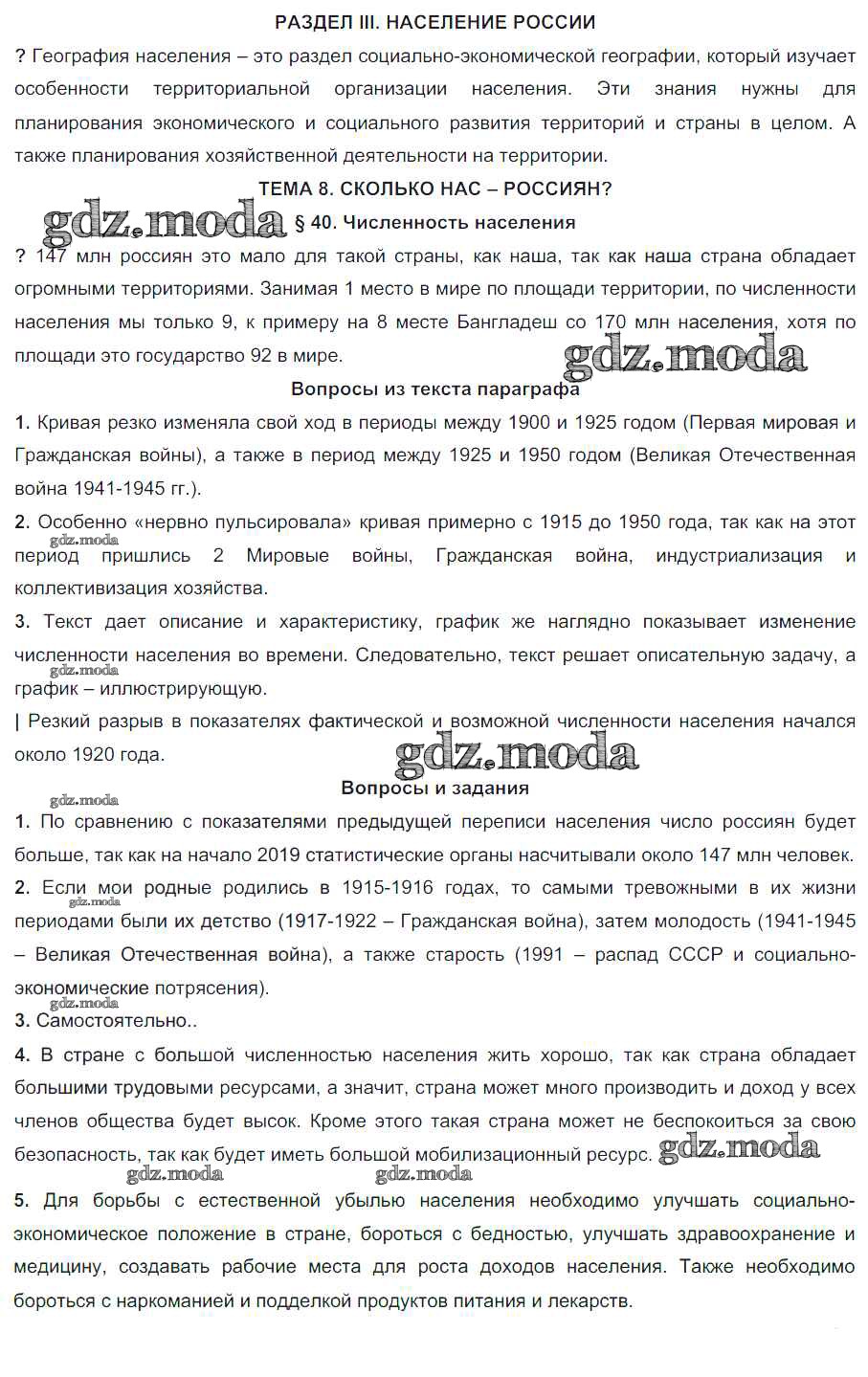 РАЗДЕЛ III. НАСЕЛЕНИЕ РОССИИ

? География населения – это раздел социально-экономической географии, который изучает особенности территориальной организации населения. Эти знания нужны для планирования экономического и социального развития территорий и страны в целом. А также планирования хозяйственной деятельности на территории.

ТЕМА 8. СКОЛЬКО НАС – РОССИЯН?

gdz.moda

§ 40. Численность населения

? 147 млн россиян это мало для такой страны, как наша, так как наша страна обладает огромными территориями. Занимая 1 место в мире по площади территории, по численности населения мы только 9, к примеру на 8 месте Бангладеш со 170 млн населения, хотя по площади это государство 92 в мире.

gdz.moda

Вопросы из текста параграфа

1. Кривая резко изменяла свой ход в периоды между 1900 и 1925 годом (Первая мировая и Гражданская войны), а также в период между 1925 и 1950 годом (Великая Отечественная война 1941-1945 гг.).

2. Особенно «нервно пульсировала» кривая примерно с 1915 до 1950 года, так как на этот период пришлись 2 Мировые войны, Гражданская война, индустриализация и коллективизация хозяйства.

gdz.moda

3. Текст дает описание и характеристику, график же наглядно показывает изменение численности населения во времени. Следовательно, текст решает описательную задачу, а график – иллюстрирующую.

gdz.moda

| Резкий разрыв в показателях фактической и возможной численности населения начался около 1920 года.

gdz.moda

gdz.moda

Вопросы и задания

1. По сравнению с показателями предыдущей переписи населения число россиян будет больше, так как на начало 2019 статистические органы насчитывали около 147 млн человек.

2. Если мои родные родились в 1915-1916 годах, то самыми тревожными в их жизни периодами были их детство (1917-1922 – Гражданская война), затем молодость (1941-1945 – Великая Отечественная война), а также старость (1991 – распад СССР и социально-экономические потрясения).

gdz.moda

gdz.moda

3. Самостоятельно..

4. В стране с большой численностью населения жить хорошо, так как страна обладает большими трудовыми ресурсами, а значит, страна может много производить и доход у всех членов общества будет высок. Кроме этого такая страна может не беспокоиться за свою безопасность, так как будет иметь большой мобилизационный ресурс. gdz.moda

gdz.moda gdz.moda

5. Для борьбы с естественной убылью населения необходимо улучшать социально-экономическое положение в стране, бороться с бедностью, улучшать здравоохранение и медицину, создавать рабочие места для роста доходов населения. Также необходимо бороться с наркоманией и подделкой продуктов питания и лекарств.